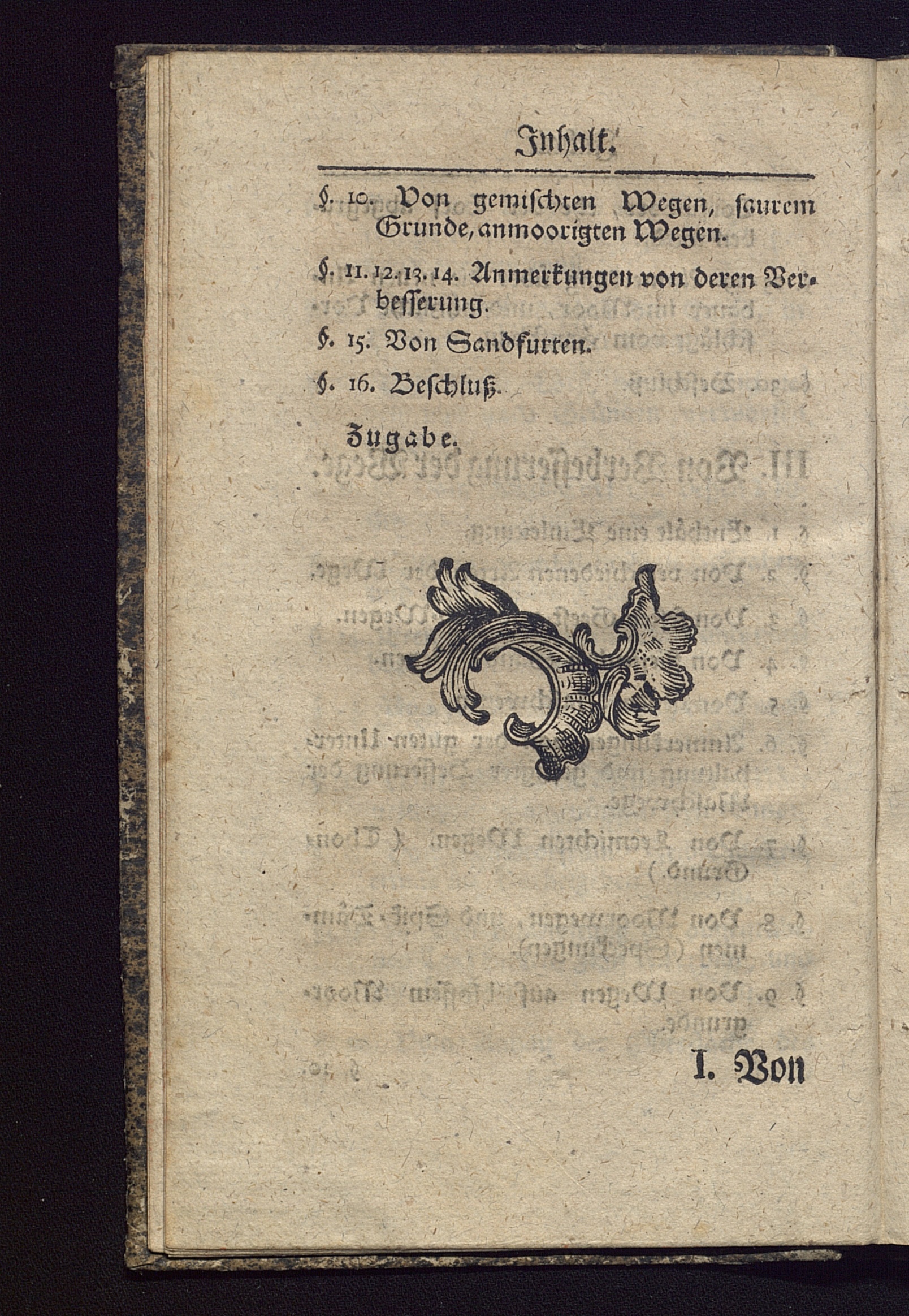 Inhalt.

§. 10. Von gemischten Wegen, saurem Grunde, anmoorigten Wegen.

§. 11. 12. 13. 14. Anmerkungen von deren Verbesserung.

§. 15. Von Sandfurten.

§. 16. Beschluß.

Zugabe.

I. Von